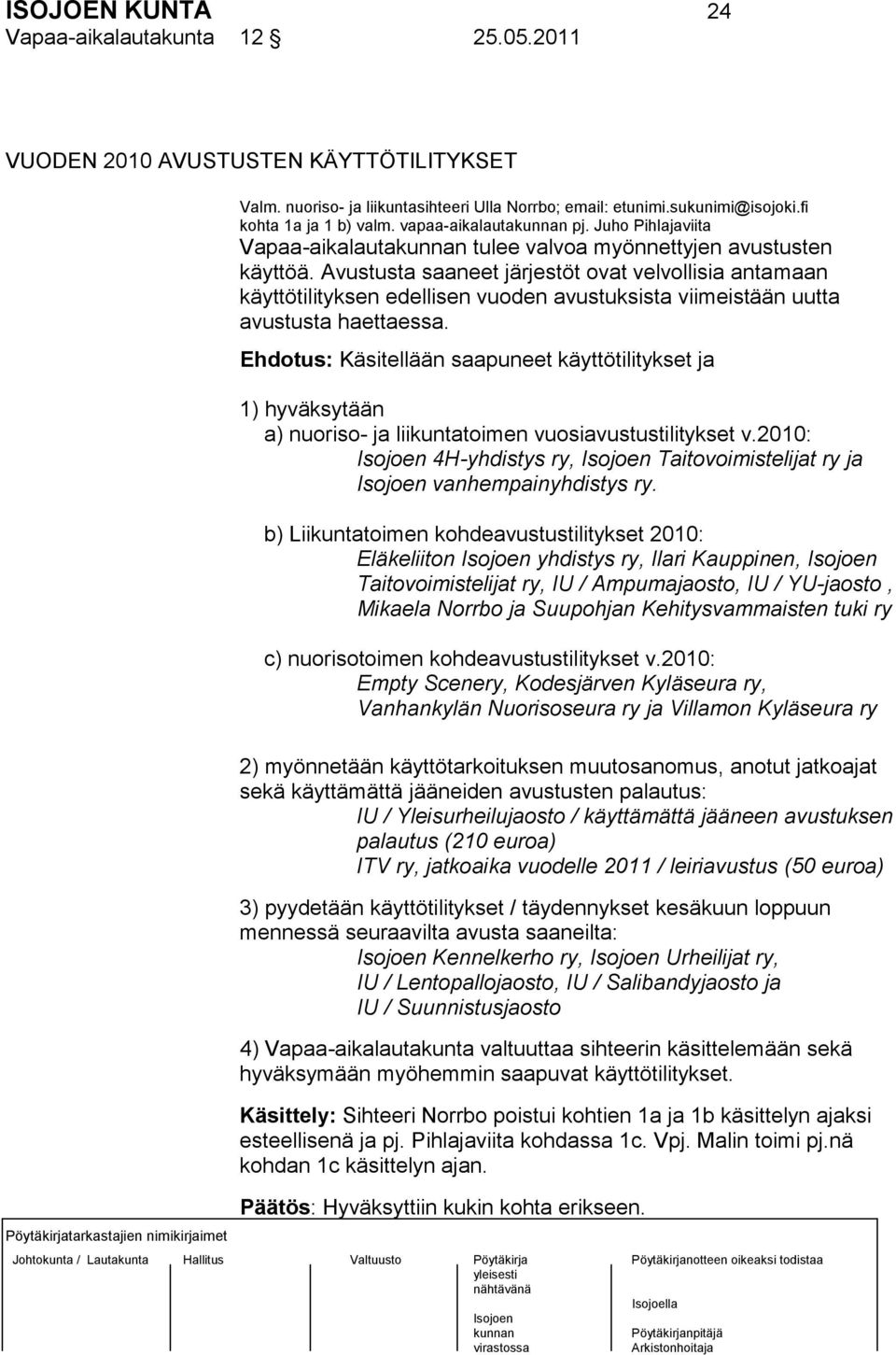 ISOJOEN KUNTA 24
Vapaa-aikalautakunta 12 § 25.05.2011

VUODEN 2010 AVUSTUSTEN KÄYTTÖTILITYKSET

Valm. nuoriso- ja liikuntasihteeri Ulla Norrbo; email: etunimi.sukunimi@isojoki.fi
kohta 1a ja 1 b) valm. vapaa-aikalautakunnan pj. Juho Pihlajaviita
Vapaa-aikalautakunnan tulee valvoa myönnettyjen avustusten käyttöä. Avustusta saaneet järjestöt ovat velvollisia antamaan käyttötilityksen edellisen vuoden avustuksista viimeistään uutta avustusta haettaessa.

Ehdotus: Käsitellään saapuneet käyttötilitykset ja

1) hyväksytään
a) nuoriso- ja liikuntatoimen vuosiavustustilitykset v.2010:
Isojoen 4H-yhdistys ry, Isojoen Taitovoimistelijat ry ja Isojoen vanhempainyhdistys ry.

b) Liikuntatoimen kohdeavustustilitykset 2010:
Eläkeliiton Isojoen yhdistys ry, Ilari Kauppinen, Isojoen Taitovoimistelijat ry, IU / Ampumajaosto, IU / YU-jaosto , Mikaela Norrbo ja Suupohjan Kehitysvammaisten tuki ry

c) nuorisotoimen kohdeavustustilitykset v.2010:
Empty Scenery, Kodesjärven Kyläseura ry, Vanhankylän Nuorisoseura ry ja Villamon Kyläseura ry

2) myönnetään käyttötarkoituksen muutosanomus, anotut jatkoajat sekä käyttämättä jääneiden avustusten palautus:
IU / Yleisurheilujaosto / käyttämättä jääneen avustuksen palautus (210 euroa)
ITV ry, jatkoaika vuodelle 2011 / leiriavustus (50 euroa)

3) pyydetään käyttötilitykset / täydennykset kesäkuun loppuun mennessä seuraavilta avusta saaneilta:
Isojoen Kennelkerho ry, Isojoen Urheilijat ry, IU / Lentopallojaosto, IU / Salibandyjaosto ja IU / Suunnistusjaosto

4) Vapaa-aikalautakunta valtuuttaa sihteerin käsittelemään sekä hyväksymään myöhemmin saapuvat käyttötilitykset.

Käsittely: Sihteeri Norrbo poistui kohtien 1a ja 1b käsittelyn ajaksi esteellisenä ja pj. Pihlajaviita kohdassa 1c. Vpj. Malin toimi pj.nä kohdan 1c käsittelyn ajan.

Päätös: Hyväksyttiin kukin kohta erikseen.

Pöytäkirjatarkastajien nimikirjaimet

Johtokunta / Lautakunta Hallitus Valtuusto Pöytäkirja yleisesti nähtävänä Isojoen kunnan virastossa Pöytäkirjanotteen oikeaksi todistaa Isojoella Pöytäkirjanpitäjä Arkistonhoitaja